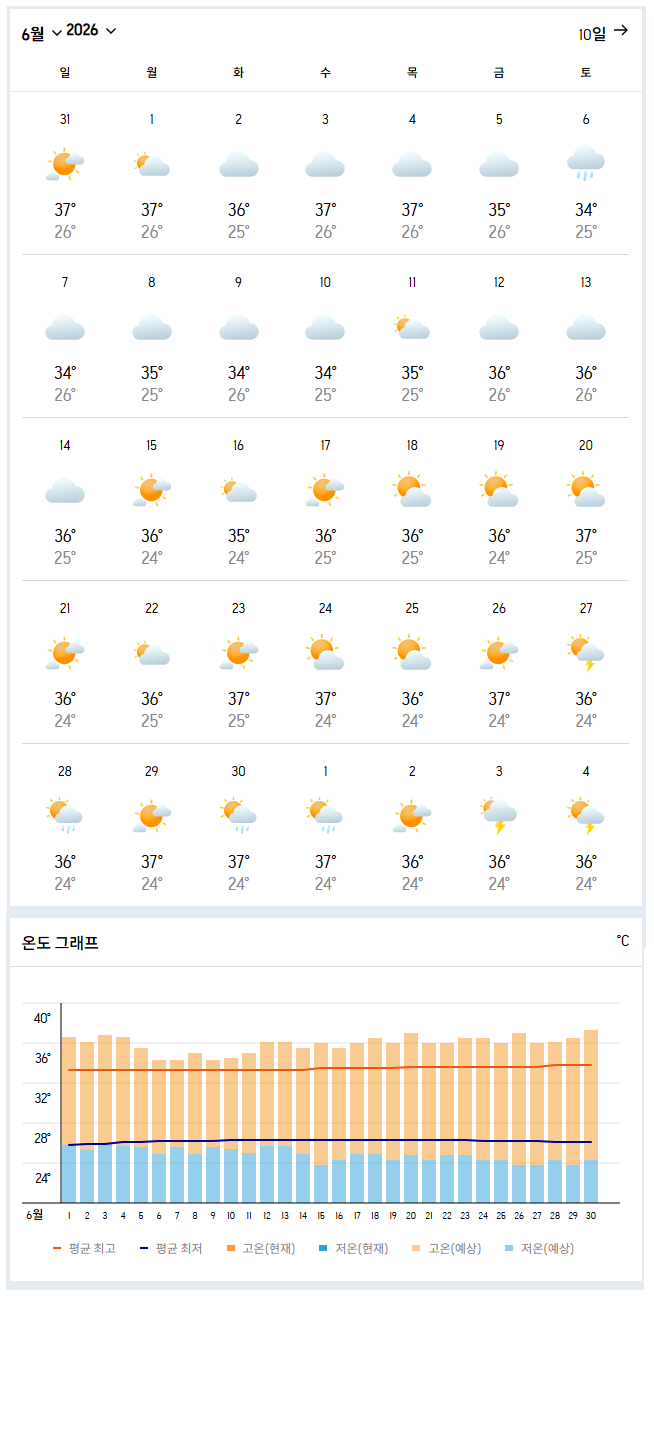 6월 2026

10일 →

| 일 | 월 | 화 | 수 | 목 | 금 | 토 |
|---|---|---|---|---|---|---|
| 31 37° 26° | 1 37° 26° | 2 36° 25° | 3 37° 26° | 4 37° 26° | 5 35° 26° | 6 34° 25° |
| 7 34° 26° | 8 35° 25° | 9 34° 26° | 10 34° 25° | 11 35° 25° | 12 36° 26° | 13 36° 26° |
| 14 36° 25° | 15 36° 24° | 16 35° 24° | 17 36° 25° | 18 36° 25° | 19 36° 24° | 20 37° 25° |
| 21 36° 24° | 22 36° 25° | 23 37° 25° | 24 37° 24° | 25 36° 24° | 26 37° 24° | 27 36° 24° |
| 28 36° 24° | 29 37° 24° | 30 37° 24° | 1 37° 24° | 2 36° 24° | 3 36° 24° | 4 36° 24° |

온도 그래프

℃

40°
36°
32°
28°
24°

6월 1 2 3 4 5 6 7 8 9 10 11 12 13 14 15 16 17 18 19 20 21 22 23 24 25 26 27 28 29 30

평균 최고 평균 최저 고온(현재) 저온(현재) 고온(예상) 저온(예상)